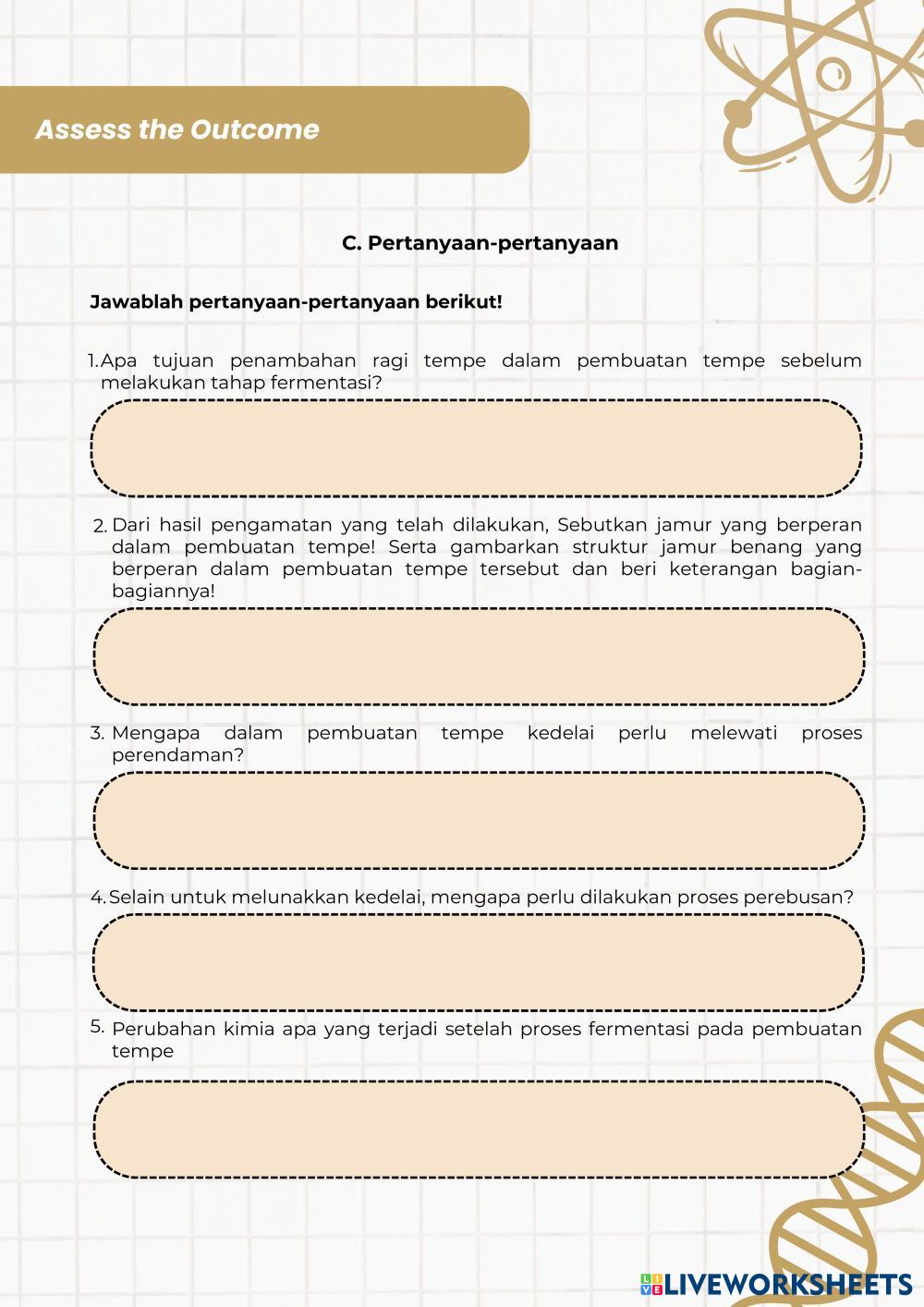 Assess the Outcome

C. Pertanyaan-pertanyaan

Jawablah pertanyaan-pertanyaan berikut!

1. Apa tujuan penambahan ragi tempe dalam pembuatan tempe sebelum melakukan tahap fermentasi?

2. Dari hasil pengamatan yang telah dilakukan, Sebutkan jamur yang berperan dalam pembuatan tempe! Serta gambarkan struktur jamur benang yang berperan dalam pembuatan tempe tersebut dan beri keterangan bagian-bagiannya!

3. Mengapa dalam pembuatan tempe kedelai perlu melewati proses perendaman?

4. Selain untuk melunakkan kedelai, mengapa perlu dilakukan proses perebusan?

5. Perubahan kimia apa yang terjadi setelah proses fermentasi pada pembuatan tempe

LIVEWORKSHEETS